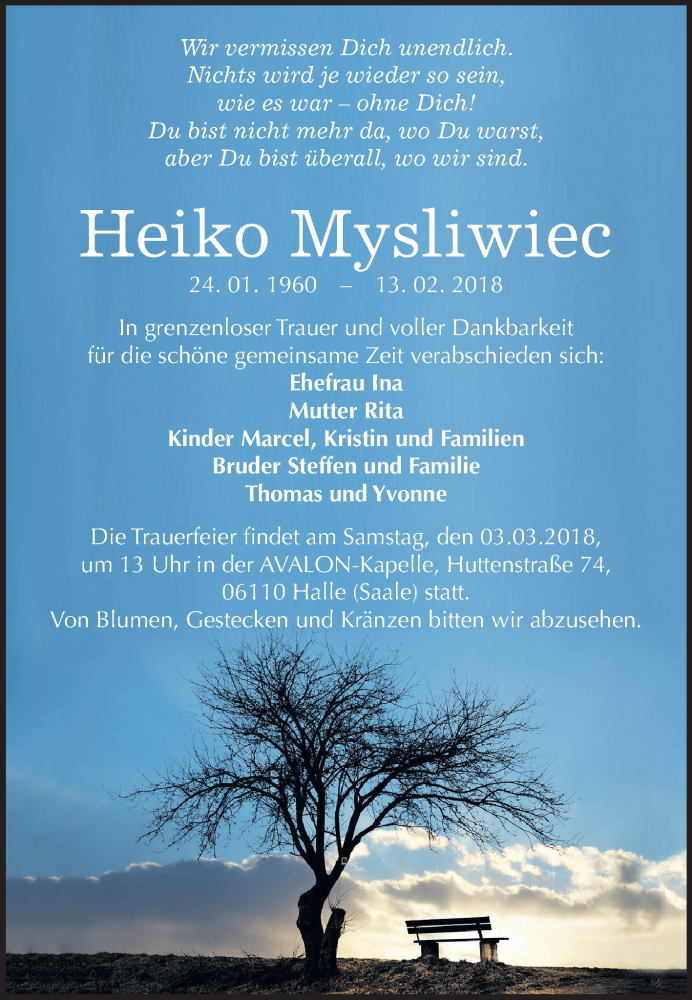 Wir vermissen Dich unendlich.
Nichts wird je wieder so sein,
wie es war – ohne Dich!
Du bist nicht mehr da, wo Du warst,
aber Du bist überall, wo wir sind.

Heiko Mysliwiec

24. 01. 1960 – 13. 02. 2018

In grenzenloser Trauer und voller Dankbarkeit
für die schöne gemeinsame Zeit verabschieden sich:
Ehefrau Ina
Mutter Rita
Kinder Marcel, Kristin und Familien
Bruder Steffen und Familie
Thomas und Yvonne

Die Trauerfeier findet am Samstag, den 03.03.2018,
um 13 Uhr in der AVALON-Kapelle, Huttenstraße 74,
06110 Halle (Saale) statt.
Von Blumen, Gestecken und Kränzen bitten wir abzusehen.